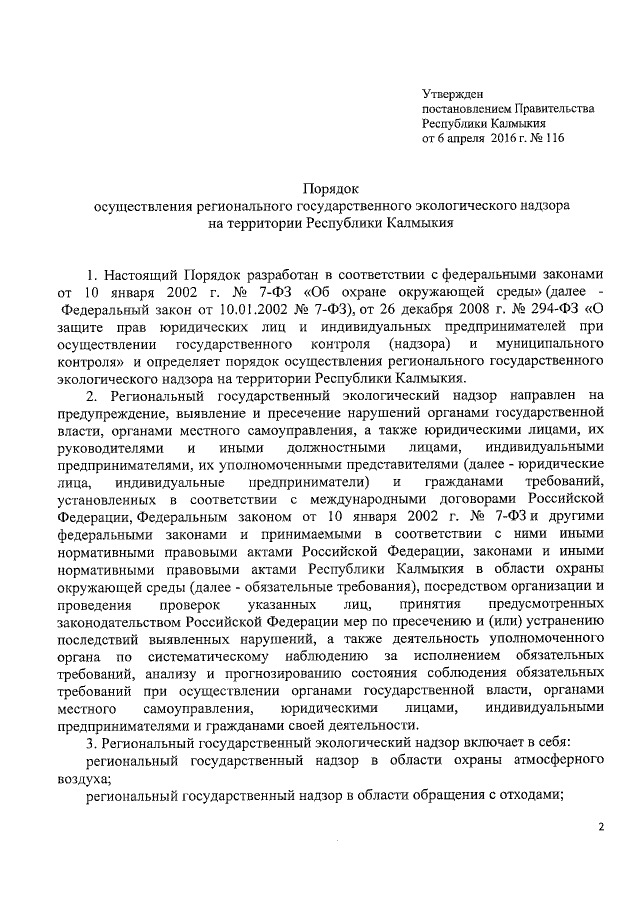 Утвержден
постановлением Правительства
Республики Калмыкия
от 6 апреля 2016 г. № 116

Порядок
осуществления регионального государственного экологического надзора
на территории Республики Калмыкия

1. Настоящий Порядок разработан в соответствии с федеральными законами от 10 января 2002 г. № 7-ФЗ «Об охране окружающей среды» (далее - Федеральный закон от 10.01.2002 № 7-ФЗ), от 26 декабря 2008 г. № 294-ФЗ «О защите прав юридических лиц и индивидуальных предпринимателей при осуществлении государственного контроля (надзора) и муниципального контроля» и определяет порядок осуществления регионального государственного экологического надзора на территории Республики Калмыкия.

2. Региональный государственный экологический надзор направлен на предупреждение, выявление и пресечение нарушений органами государственной власти, органами местного самоуправления, а также юридическими лицами, их руководителями и иными должностными лицами, индивидуальными предпринимателями, их уполномоченными представителями (далее - юридические лица, индивидуальные предприниматели) и гражданами требований, установленных в соответствии с международными договорами Российской Федерации, Федеральным законом от 10 января 2002 г. № 7-ФЗ и другими федеральными законами и принимаемыми в соответствии с ними иными нормативными правовыми актами Российской Федерации, законами и иными нормативными правовыми актами Республики Калмыкия в области охраны окружающей среды (далее - обязательные требования), посредством организации и проведения проверок указанных лиц, принятия предусмотренных законодательством Российской Федерации мер по пресечению и (или) устранению последствий выявленных нарушений, а также деятельность уполномоченного органа по систематическому наблюдению за исполнением обязательных требований, анализу и прогнозированию состояния соблюдения обязательных требований при осуществлении органами государственной власти, органами местного самоуправления, юридическими лицами, индивидуальными предпринимателями и гражданами своей деятельности.

3. Региональный государственный экологический надзор включает в себя:

региональный государственный надзор в области охраны атмосферного воздуха;

региональный государственный надзор в области обращения с отходами;

2